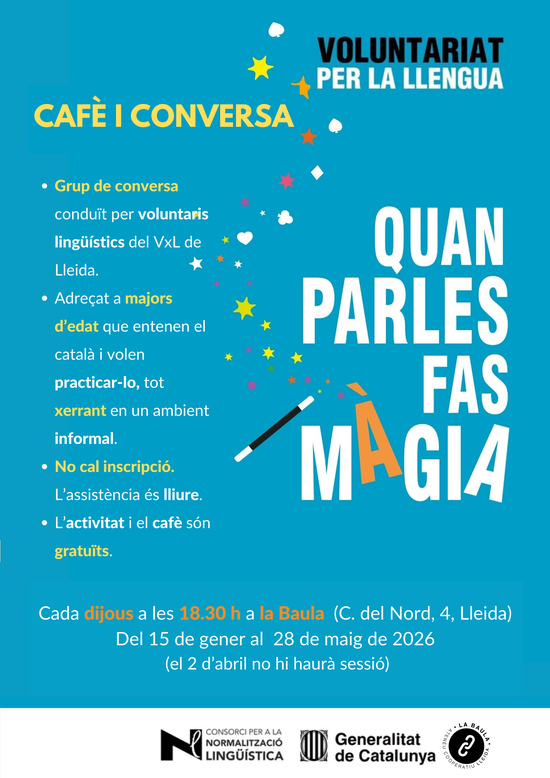 VOLUNTARIAT PER LA LLENGUA

CAFÈ I CONVERSA

• Grup de conversa conduït per voluntaris lingüístics del VxL de Lleida.
• Adreçat a majors d'edat que entenen el català i volen practicar-lo, tot xerrant en un ambient informal.
• No cal inscripció. L'assistència és lliure.
• L'activitat i el cafè són gratuïts.

QUAN PARLES FAS MÀGIA

Cada dijous a les 18.30 h a la Baula (C. del Nord, 4, Lleida)
Del 15 de gener al 28 de maig de 2026
(el 2 d'abril no hi haurà sessió)

CONSORCI PER A LA NORMALITZACIÓ LINGÜÍSTICA

Generalitat de Catalunya

LA BAULA · ATENEU COOPERATIU LLEIDA